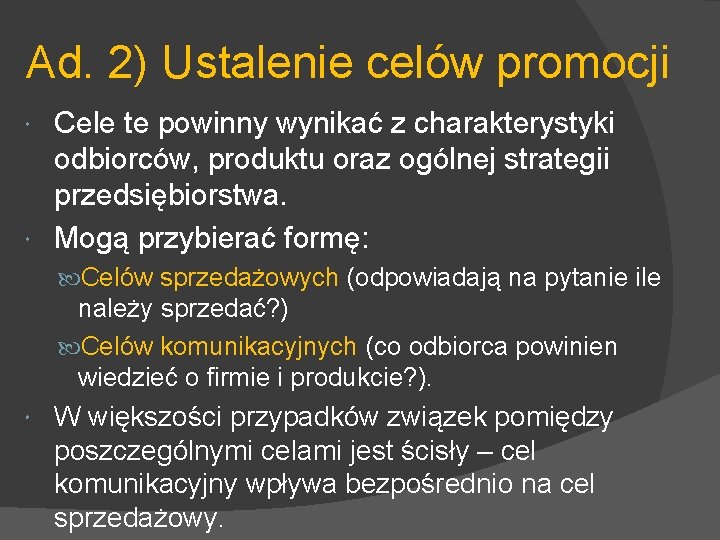 Ad. 2) Ustalenie celów promocji

Cele te powinny wynikać z charakterystyki odbiorców, produktu oraz ogólnej strategii przedsiębiorstwa.

Mogą przybierać formę:

Celów sprzedażowych (odpowiadają na pytanie ile należy sprzedać?)

Celów komunikacyjnych (co odbiorca powinien wiedzieć o firmie i produkcie?).

W większości przypadków związek pomiędzy poszczególnymi celami jest ścisły – cel komunikacyjny wpływa bezpośrednio na cel sprzedażowy.